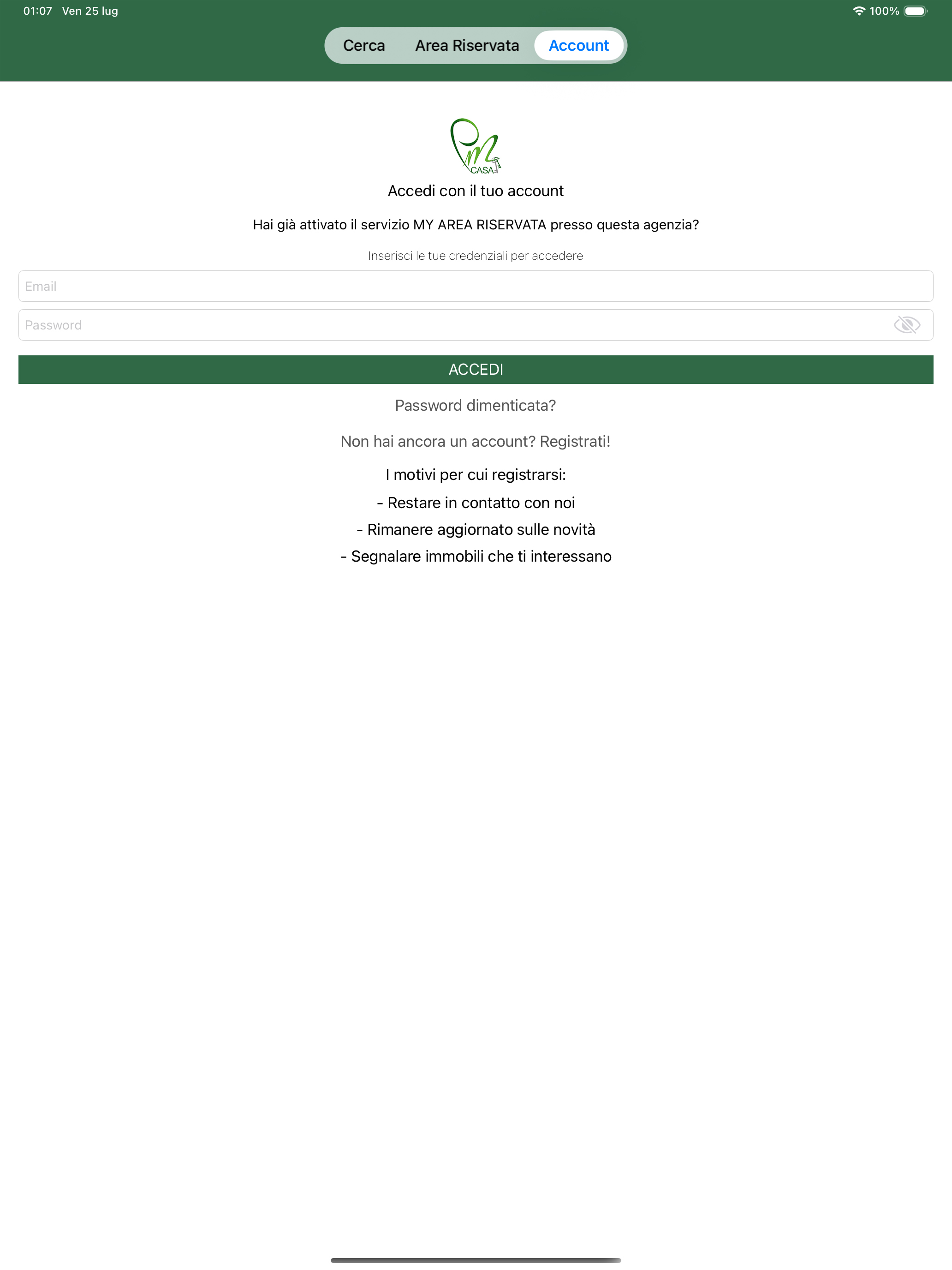 01:07 Ven 25 lug

100%

Cerca Area Riservata Account

PM CASA

Accedi con il tuo account

Hai già attivato il servizio MY AREA RISERVATA presso questa agenzia?

Inserisci le tue credenziali per accedere

Email

Password

ACCEDI

Password dimenticata?

Non hai ancora un account? Registrati!

I motivi per cui registrarsi:

- Restare in contatto con noi

- Rimanere aggiornato sulle novità

- Segnalare immobili che ti interessano